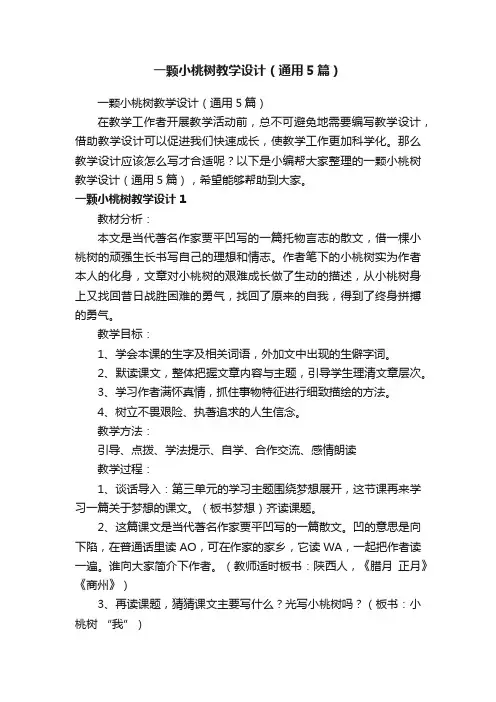 一颗小桃树教学设计（通用5篇）

一颗小桃树教学设计（通用5篇）

在教学工作者开展教学活动前，总不可避免地需要编写教学设计，借助教学设计可以促进我们快速成长，使教学工作更加科学化。那么教学设计应该怎么写才合适呢？以下是小编帮大家整理的一颗小桃树教学设计（通用5篇），希望能够帮助到大家。

一颗小桃树教学设计1

教材分析：

本文是当代著名作家贾平凹写的一篇托物言志的散文，借一棵小桃树的顽强生长书写自己的理想和情志。作者笔下的小桃树实为作者本人的化身，文章对小桃树的艰难成长做了生动的描述，从小桃树身上又找回昔日战胜困难的勇气，找回了原来的自我，得到了终身拼搏的勇气。

教学目标：

1、学会本课的生字及相关词语，外加文中出现的生僻字词。

2、默读课文，整体把握文章内容与主题，引导学生理清文章层次。

3、学习作者满怀真情，抓住事物特征进行细致描绘的方法。

4、树立不畏艰险、执著追求的人生信念。

教学方法：

引导、点拨、学法提示、自学、合作交流、感情朗读

教学过程：

1、谈话导入：第三单元的学习主题围绕梦想展开，这节课再来学习一篇关于梦想的课文。（板书梦想）齐读课题。

2、这篇课文是当代著名作家贾平凹写的一篇散文。凹的意思是向下陷，在普通话里读AO，可在作家的家乡，它读WA，一起把作者读一遍。谁向大家简介下作者。（教师适时板书：陕西人，《腊月 正月》《商州》）

3、再读课题，猜猜课文主要写什么？光写小桃树吗？（板书：小桃树 “我”）